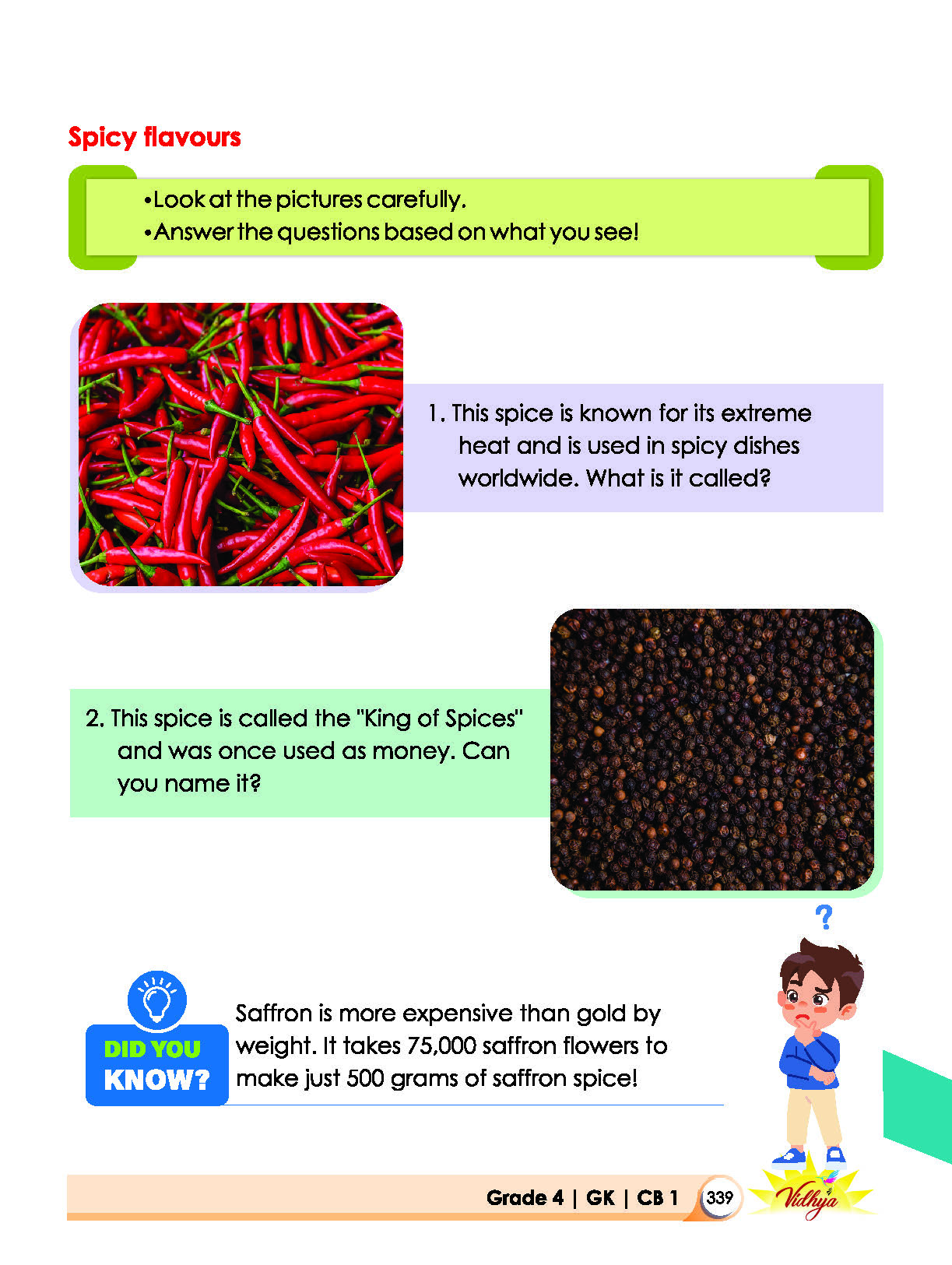 Spicy flavours

•Look at the pictures carefully.
•Answer the questions based on what you see!

1. This spice is known for its extreme heat and is used in spicy dishes worldwide. What is it called?

2. This spice is called the "King of Spices" and was once used as money. Can you name it?

?

DID YOU KNOW?

Saffron is more expensive than gold by weight. It takes 75,000 saffron flowers to make just 500 grams of saffron spice!

Grade 4 | GK | CB 1 339 Vidhya